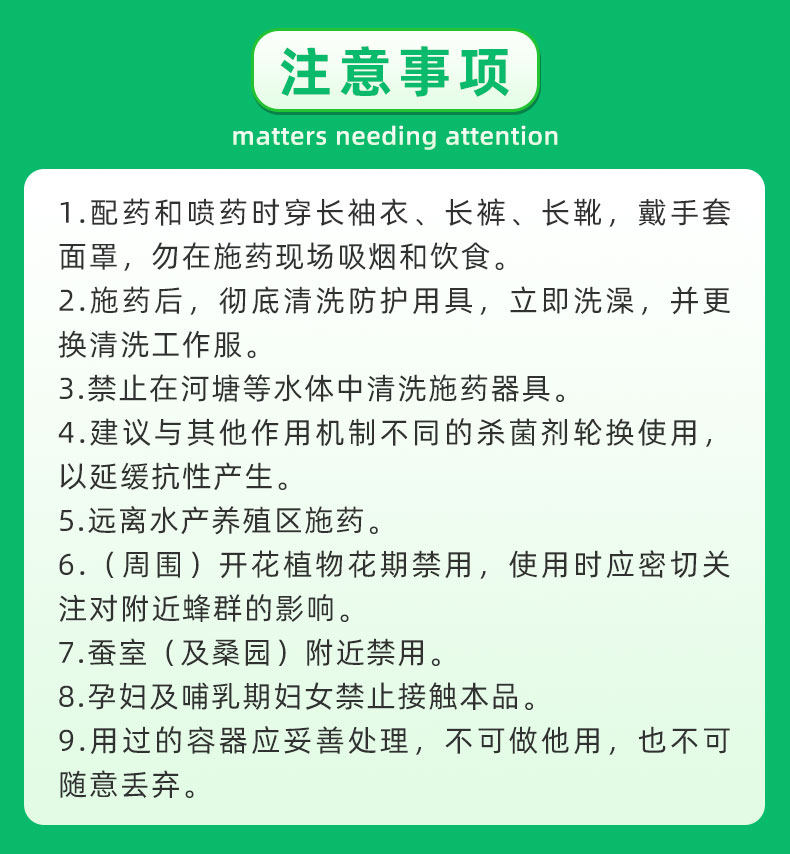 注意事项

matters needing attention

1.配药和喷药时穿长袖衣、长裤、长靴，戴手套面罩，勿在施药现场吸烟和饮食。

2.施药后，彻底清洗防护用具，立即洗澡，并更换清洗工作服。

3.禁止在河塘等水体中清洗施药器具。

4.建议与其他作用机制不同的杀菌剂轮换使用，以延缓抗性产生。

5.远离水产养殖区施药。

6.（周围）开花植物花期禁用，使用时应密切关注对附近蜂群的影响。

7.蚕室（及桑园）附近禁用。

8.孕妇及哺乳期妇女禁止接触本品。

9.用过的容器应妥善处理，不可做他用，也不可随意丢弃。